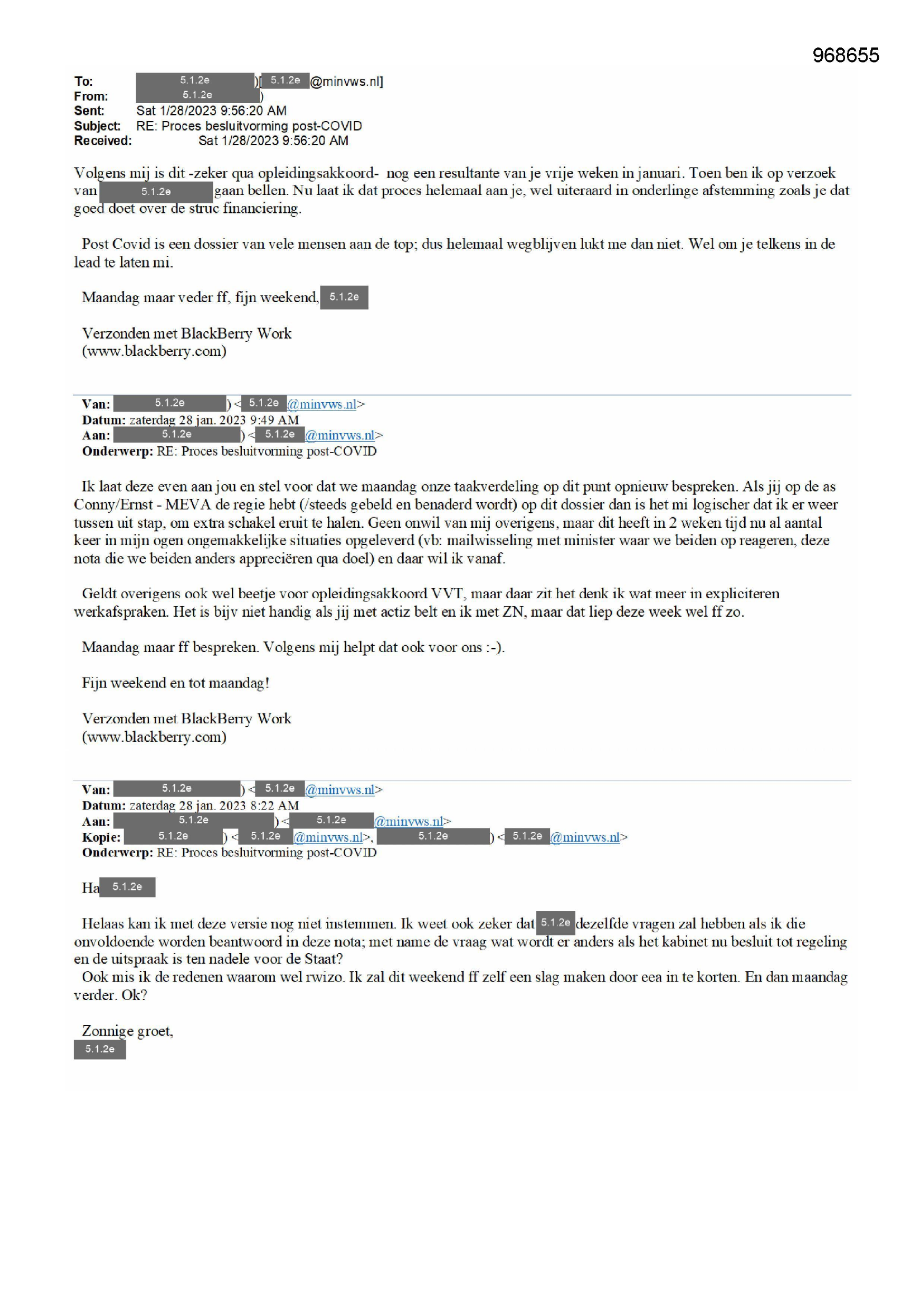 968655

To: 5.1.2e )[ 5.1.2e @minvws.nl]
From: 5.1.2e )
Sent: Sat 1/28/2023 9:56:20 AM
Subject: RE: Proces besluitvorming post-COVID
Received: Sat 1/28/2023 9:56:20 AM

Volgens mij is dit -zeker qua opleidingsakkoord- nog een resultante van je vrije weken in januari. Toen ben ik op verzoek van 5.1.2e gaan bellen. Nu laat ik dat proces helemaal aan je, wel uiteraard in onderlinge afstemming zoals je dat goed doet over de struc financiering.

Post Covid is een dossier van vele mensen aan de top; dus helemaal wegblijven lukt me dan niet. Wel om je telkens in de lead te laten mi.

Maandag maar veder ff, fijn weekend, 5.1.2e

Verzonden met BlackBerry Work
(www.blackberry.com)

Van: 5.1.2e ) < 5.1.2e @minvws.nl>
Datum: zaterdag 28 jan. 2023 9:49 AM
Aan: 5.1.2e ) < 5.1.2e @minvws.nl>
Onderwerp: RE: Proces besluitvorming post-COVID

Ik laat deze even aan jou en stel voor dat we maandag onze taakverdeling op dit punt opnieuw bespreken. Als jij op de as Conny/Ernst - MEVA de regie hebt (/steeds gebeld en benaderd wordt) op dit dossier dan is het mi logischer dat ik er weer tussen uit stap, om extra schakel eruit te halen. Geen onwil van mij overigens, maar dit heeft in 2 weken tijd nu al aantal keer in mijn ogen ongemakkelijke situaties opgeleverd (vb: mailwisseling met minister waar we beiden op reageren, deze nota die we beiden anders appreciëren qua doel) en daar wil ik vanaf.

Geldt overigens ook wel beetje voor opleidingsakkoord VVT, maar daar zit het denk ik wat meer in expliciteren werkafspraken. Het is bijv niet handig als jij met actiz belt en ik met ZN, maar dat liep deze week wel ff zo.

Maandag maar ff bespreken. Volgens mij helpt dat ook voor ons :-).

Fijn weekend en tot maandag!

Verzonden met BlackBerry Work
(www.blackberry.com)

Van: 5.1.2e ) < 5.1.2e @minvws.nl>
Datum: zaterdag 28 jan. 2023 8:22 AM
Aan: 5.1.2e ) < 5.1.2e @minvws.nl>
Kopie: 5.1.2e ) < 5.1.2e @minvws.nl>, 5.1.2e ) < 5.1.2e @minvws.nl>
Onderwerp: RE: Proces besluitvorming post-COVID

Ha 5.1.2e

Helaas kan ik met deze versie nog niet instemmen. Ik weet ook zeker dat 5.1.2e dezelfde vragen zal hebben als ik die onvoldoende worden beantwoord in deze nota; met name de vraag wat wordt er anders als het kabinet nu besluit tot regeling en de uitspraak is ten nadele voor de Staat?
Ook mis ik de redenen waarom wel rwizo. Ik zal dit weekend ff zelf een slag maken door eea in te korten. En dan maandag verder. Ok?

Zonnige groet,
5.1.2e